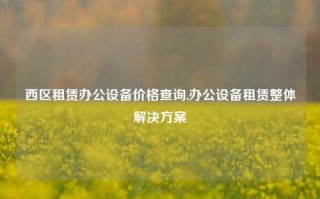 西区租赁办公设备价格查询,办公设备租赁整体解决方案